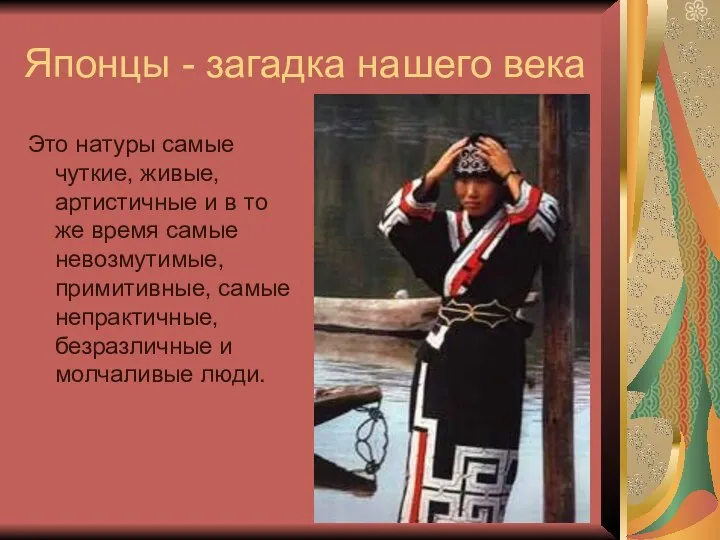 Японцы - загадка нашего века

Это натуры самые чуткие, живые, артистичные и в то же время самые невозмутимые, примитивные, самые непрактичные, безразличные и молчаливые люди.